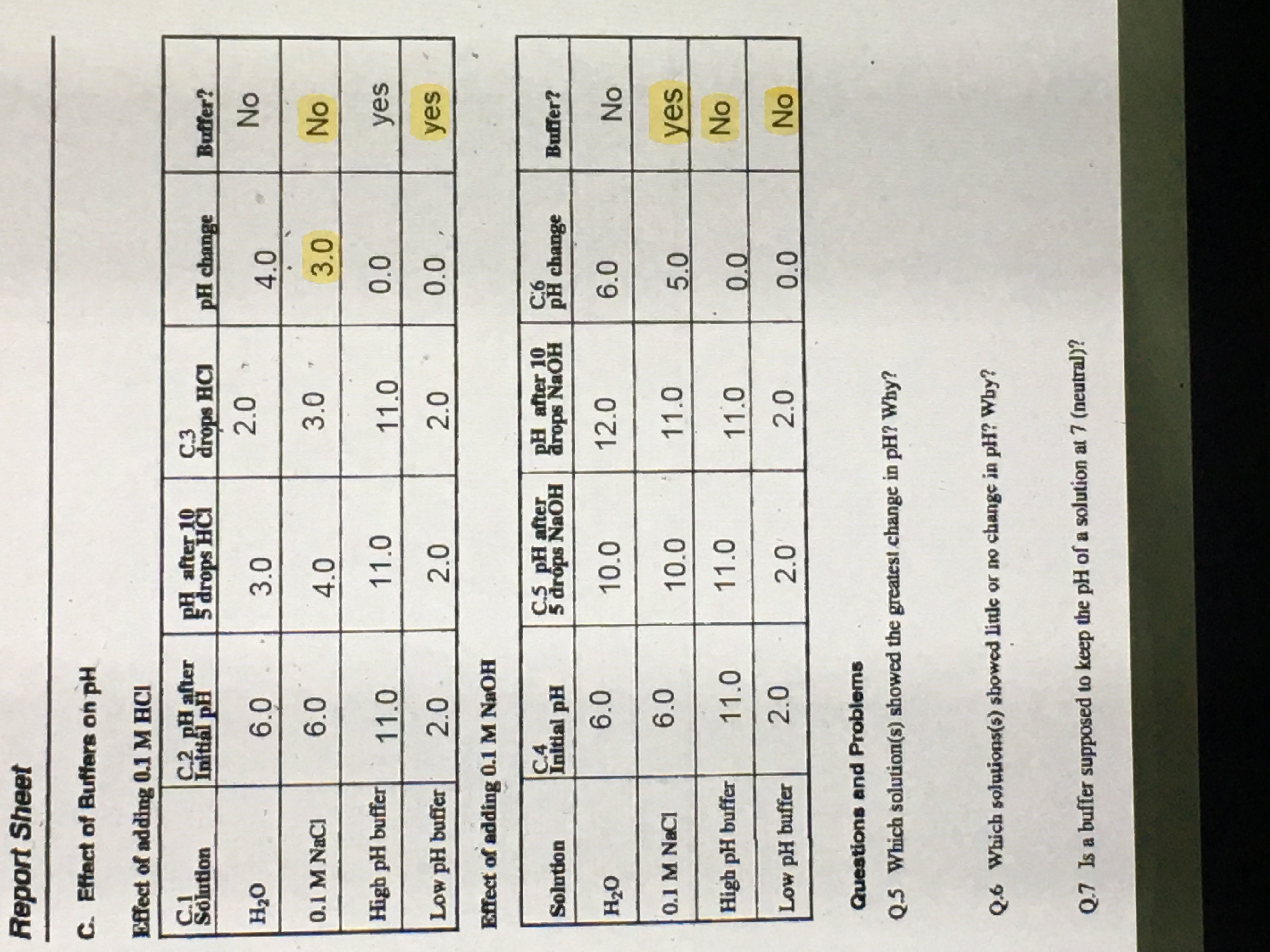 Report Sheet

C. Effect of Buffers on pH

Effect of adding 0.1 M HCl

| C.1 Solution | C.2 pH after Initial pH | pH after 10 5 drops HCl | C.3 drops HCl | pH change | Buffer? |
|---|---|---|---|---|---|
| $H_2O$ | 6.0 | 3.0 | 2.0 | 4.0 | No |
| 0.1 M NaCl | 6.0 | 4.0 | 3.0 | 3.0 | No |
| High pH buffer | 11.0 | 11.0 | 11.0 | 0.0 | yes |
| Low pH buffer | 2.0 | 2.0 | 2.0 | 0.0 | yes |

Effect of adding 0.1 M NaOH

| Solution | C.4 Initial pH | C.5 pH after 5 drops NaOH | pH after 10 drops NaOH | C.6 pH change | Buffer? |
|---|---|---|---|---|---|
| $H_2O$ | 6.0 | 10.0 | 12.0 | 6.0 | No |
| 0.1 M NaCl | 6.0 | 10.0 | 11.0 | 5.0 | yes |
| High pH buffer | 11.0 | 11.0 | 11.0 | 0.0 | No |
| Low pH buffer | 2.0 | 2.0 | 2.0 | 0.0 | No |

Questions and Problems

Q.5 Which solution(s) showed the greatest change in pH? Why?

Q.6 Which solutions(s) showed little or no change in pH? Why?

Q.7 Is a buffer supposed to keep the pH of a solution at 7 (neutral)?